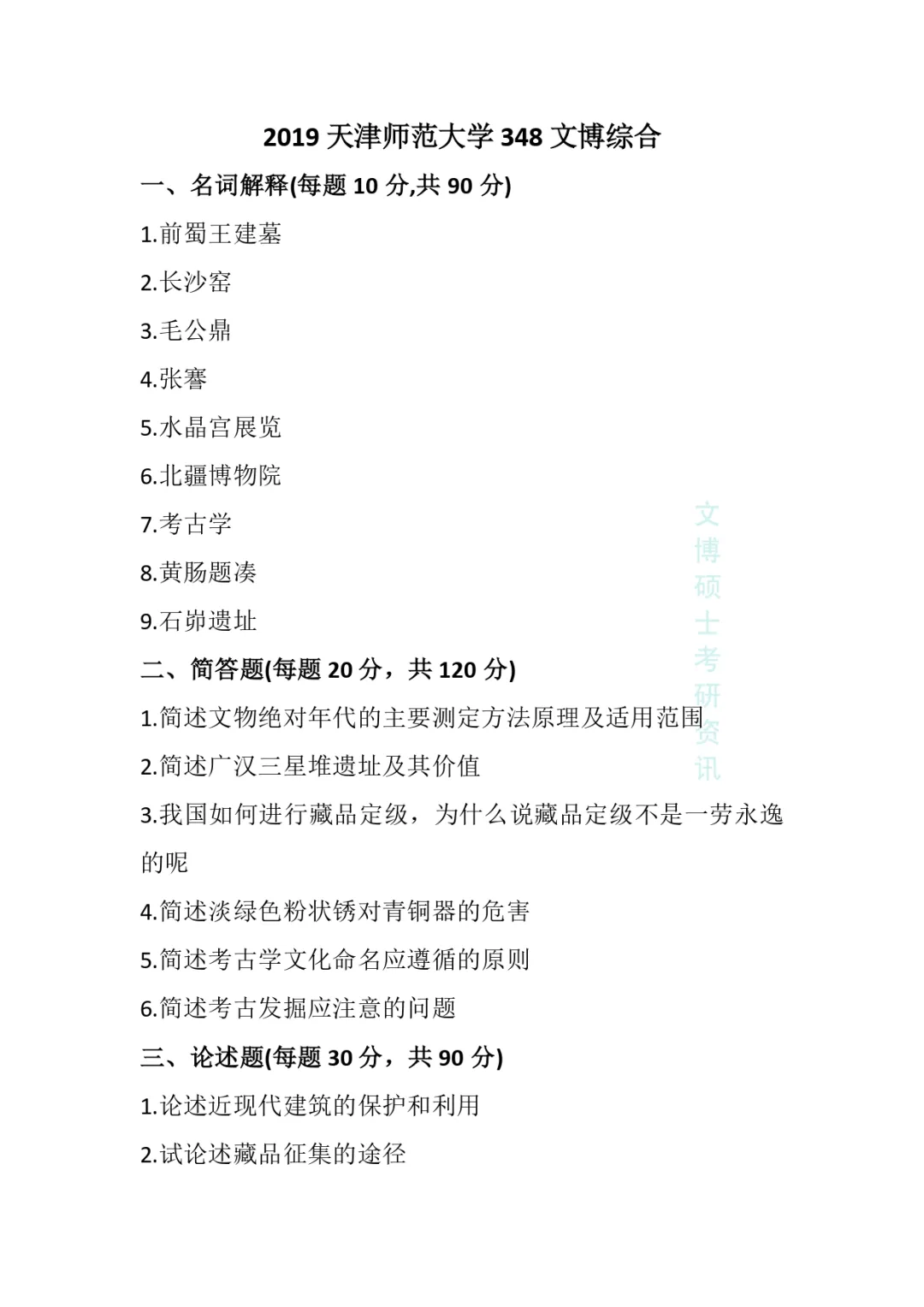 2019 天津师范大学 348 文博综合

一、名词解释(每题 10 分,共 90 分)

1.前蜀王建墓

2.长沙窑

3.毛公鼎

4.张謇

5.水晶宫展览

6.北疆博物院

7.考古学

8.黄肠题凑

9.石峁遗址

二、简答题(每题 20 分，共 120 分)

1.简述文物绝对年代的主要测定方法原理及适用范围

2.简述广汉三星堆遗址及其价值

3.我国如何进行藏品定级，为什么说藏品定级不是一劳永逸的呢

4.简述淡绿色粉状锈对青铜器的危害

5.简述考古学文化命名应遵循的原则

6.简述考古发掘应注意的问题

三、论述题(每题 30 分，共 90 分)

1.论述近现代建筑的保护和利用

2.试论述藏品征集的途径

文博硕士考研资讯